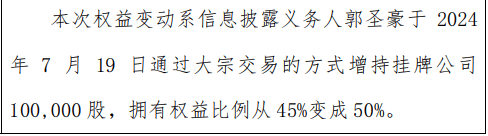 本次权益变动系信息披露义务人郭圣豪于 2024 年 7 月 19 日通过大宗交易的方式增持挂牌公司 100,000 股，拥有权益比例从 45%变成 50%。